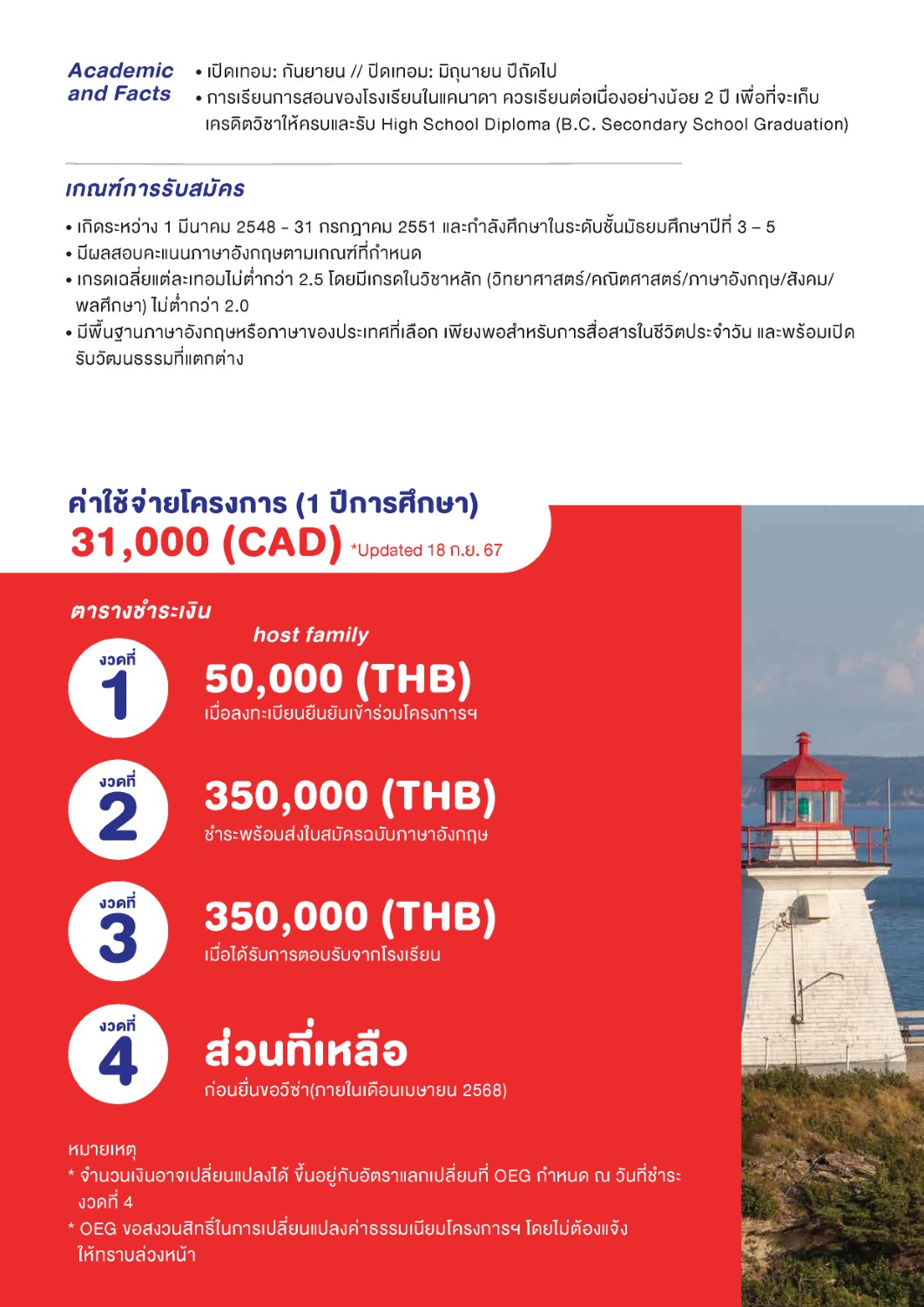 Academic and Facts

• เปิดเทอม: กันยายน // ปิดเทอม: มิถุนายน ปีถัดไป
• การเรียนการสอนของโรงเรียนในแคนาดา ควรเรียนต่อเนื่องอย่างน้อย 2 ปี เพื่อที่จะเก็บเครดิตวิชาให้ครบและรับ High School Diploma (B.C. Secondary School Graduation)

เกณฑ์การรับสมัคร

• เกิดระหว่าง 1 มีนาคม 2548 - 31 กรกฎาคม 2551 และกำลังศึกษาในระดับชั้นมัธยมศึกษาปีที่ 3 – 5
• มีผลสอบคะแนนภาษาอังกฤษตามเกณฑ์ที่กำหนด
• เกรดเฉลี่ยแต่ละเทอมไม่ต่ำกว่า 2.5 โดยมีเกรดในวิชาหลัก (วิทยาศาสตร์/คณิตศาสตร์/ภาษาอังกฤษ/สังคม/พลศึกษา) ไม่ต่ำกว่า 2.0
• มีพื้นฐานภาษาอังกฤษหรือภาษาของประเทศที่เลือก เพียงพอสำหรับการสื่อสารในชีวิตประจำวัน และพร้อมเปิดรับวัฒนธรรมที่แตกต่าง

ค่าใช้จ่ายโครงการ (1 ปีการศึกษา)
31,000 (CAD) *Updated 18 ก.ย. 67

ตารางชำระเงิน
host family

งวดที่ 1
50,000 (THB)
เมื่อลงทะเบียนยืนยันเข้าร่วมโครงการฯ

งวดที่ 2
350,000 (THB)
ชำระพร้อมส่งใบสมัครฉบับภาษาอังกฤษ

งวดที่ 3
350,000 (THB)
เมื่อได้รับการตอบรับจากโรงเรียน

งวดที่ 4
ส่วนที่เหลือ
ก่อนยื่นขอวีซ่า(ภายในเดือนเมษายน 2568)

หมายเหตุ
* จำนวนเงินอาจเปลี่ยนแปลงได้ ขึ้นอยู่กับอัตราแลกเปลี่ยนที่ OEG กำหนด ณ วันที่ชำระงวดที่ 4
* OEG ขอสงวนสิทธิ์ในการเปลี่ยนแปลงค่าธรรมเนียมโครงการฯ โดยไม่ต้องแจ้งให้ทราบล่วงหน้า